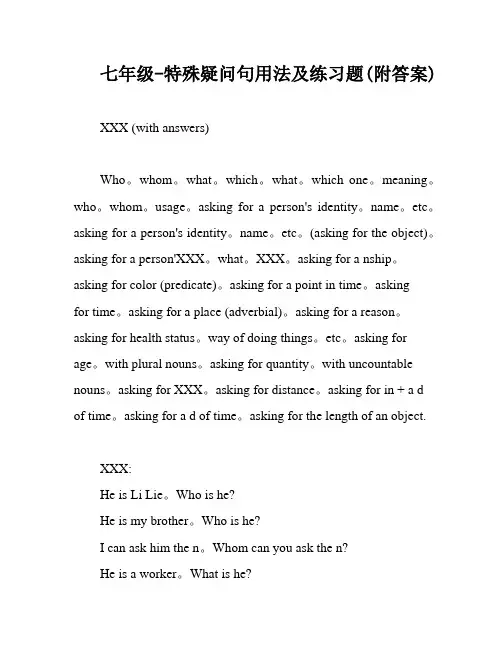 七年级-特殊疑问句用法及练习题(附答案)

XXX (with answers)

Who。whom。what。which。what。which one。meaning。who。whom。usage。asking for a person's identity。name。etc。asking for a person's identity。name。etc。(asking for the object)。asking for a person'XXX。what。XXX。asking for a nship。asking for color (predicate)。asking for a point in time。asking for time。asking for a place (adverbial)。asking for a reason。asking for health status。way of doing things。etc。asking for age。with plural nouns。asking for quantity。with uncountable nouns。asking for XXX。asking for distance。asking for in + a d of time。asking for a d of time。asking for the length of an object.

XXX:
He is Li Lie。Who is he?
He is my brother。Who is he?
I can ask him the n。Whom can you ask the n?
He is a worker。What is he?